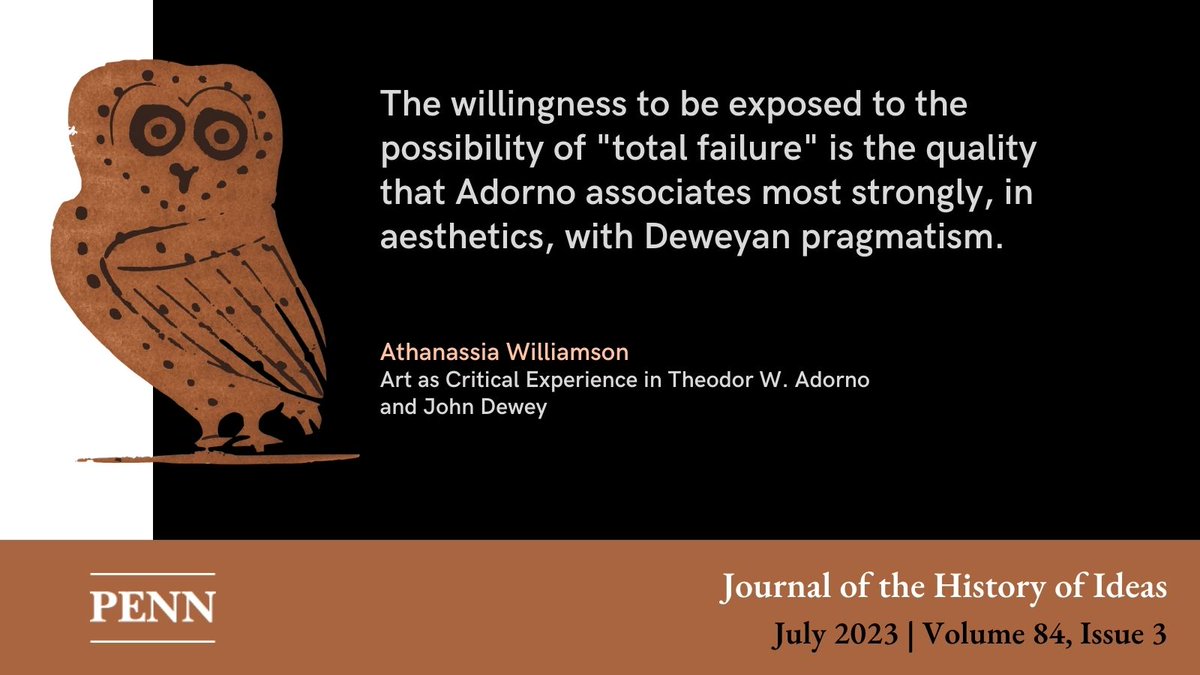 The willingness to be exposed to the possibility of "total failure" is the quality that Adorno associates most strongly, in aesthetics, with Deweyan pragmatism.

Athanassia Williamson
Art as Critical Experience in Theodor W. Adorno and John Dewey

PENN

Journal of the History of Ideas
July 2023 | Volume 84, Issue 3